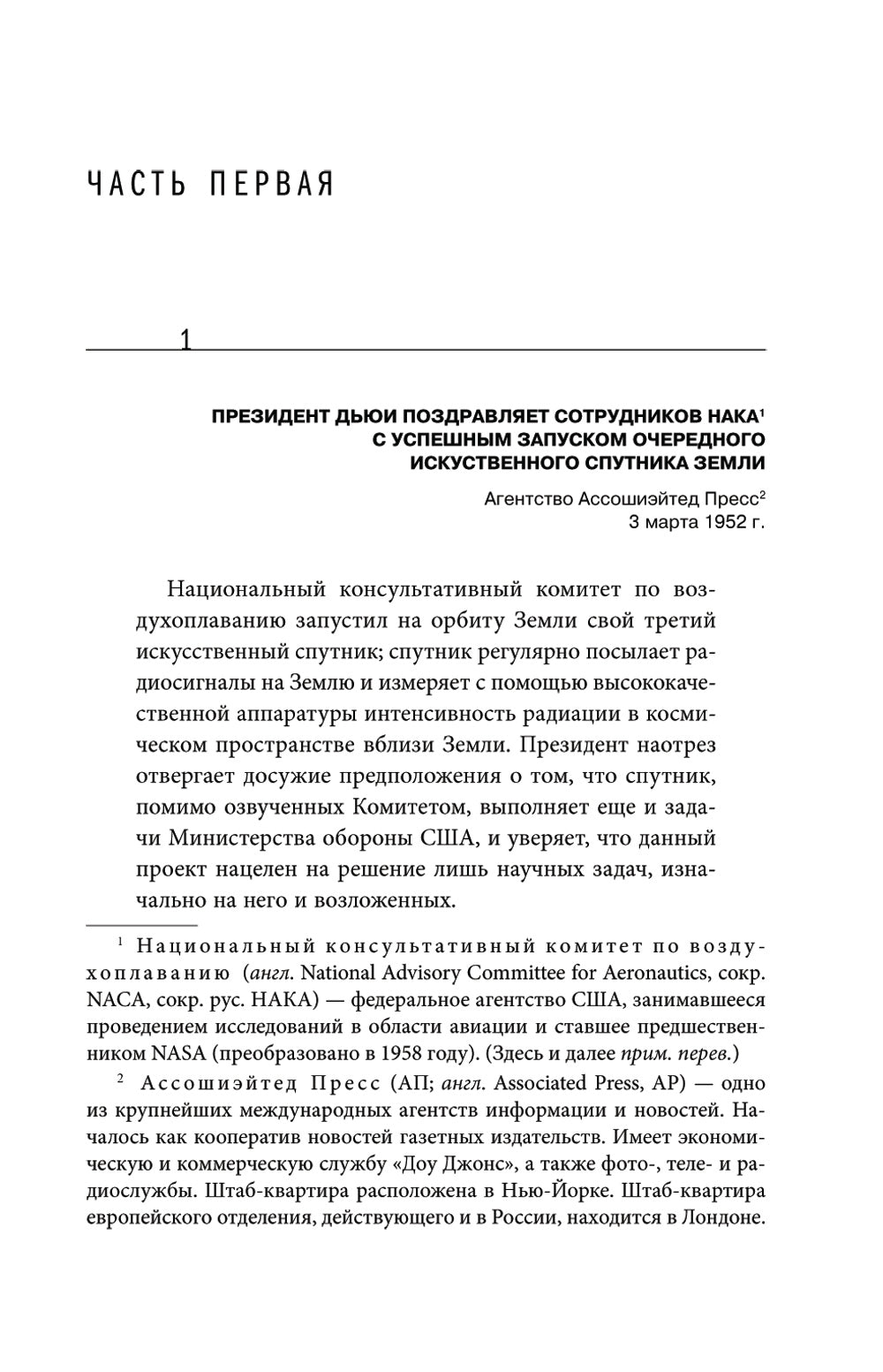 ЧАСТЬ ПЕРВАЯ

1

ПРЕЗИДЕНТ ДЬЮИ ПОЗДРАВЛЯЕТ СОТРУДНИКОВ НАКА$^1$ С УСПЕШНЫМ ЗАПУСКОМ ОЧЕРЕДНОГО ИСКУСТВЕННОГО СПУТНИКА ЗЕМЛИ

Агентство Ассошиэйтед Пресс$^2$
3 марта 1952 г.

Национальный консультативный комитет по воздухоплаванию запустил на орбиту Земли свой третий искусственный спутник; спутник регулярно посылает радиосигналы на Землю и измеряет с помощью высококачественной аппаратуры интенсивность радиации в космическом пространстве вблизи Земли. Президент наотрез отвергает досужие предположения о том, что спутник, помимо озвученных Комитетом, выполняет еще и задачи Министерства обороны США, и уверяет, что данный проект нацелен на решение лишь научных задач, изначально на него и возложенных.

$^1$ Национальный консультативный комитет по воздухоплаванию (англ. National Advisory Committee for Aeronautics, сокр. NACA, сокр. рус. НАКА) — федеральное агентство США, занимавшееся проведением исследований в области авиации и ставшее предшественником NASA (преобразовано в 1958 году). (Здесь и далее прим. перев.)

$^2$ Ассошиэйтед Пресс (АП; англ. Associated Press, AP) — одно из крупнейших международных агентств информации и новостей. Началось как кооператив новостей газетных издательств. Имеет экономическую и коммерческую службу «Доу Джонс», а также фото-, теле- и радиослужбы. Штаб-квартира расположена в Нью-Йорке. Штаб-квартира европейского отделения, действующего и в России, находится в Лондоне.